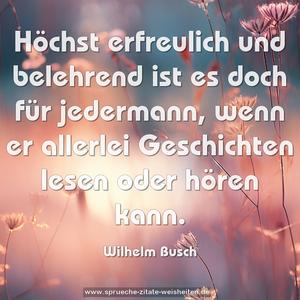 Höchst erfreulich und belehrend ist es doch für jedermann, wenn er allerlei Geschichten lesen oder hören kann.

Wilhelm Busch

www.sprueche-zitate-weisheiten.de